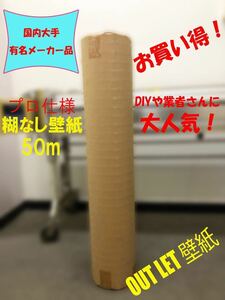 国内大手
有名メーカー品

お買い得！

プロ仕様
糊なし壁紙
50m

DIYや業者さんに
大人気！

OUT LET 壁紙